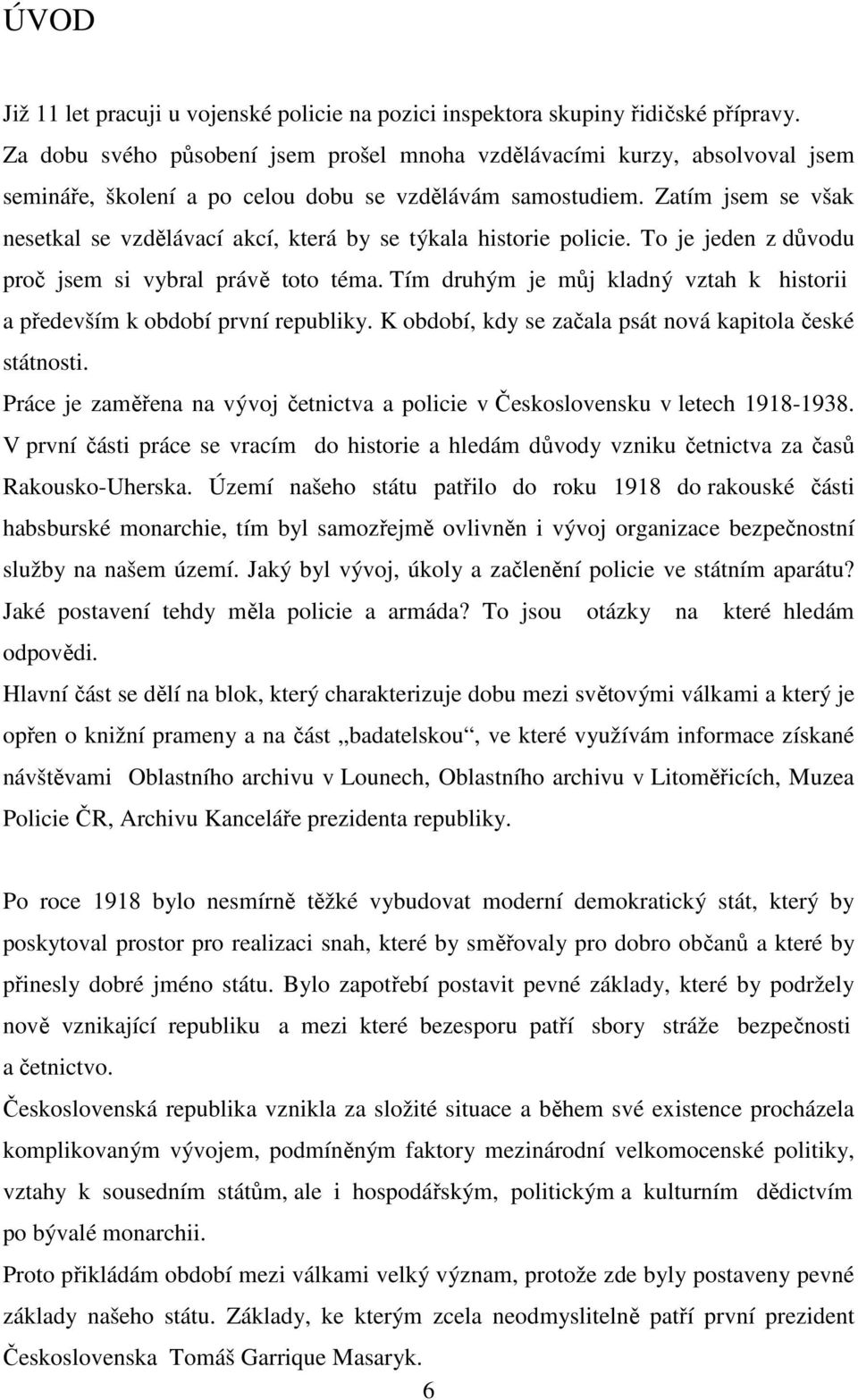 ÚVOD

Již 11 let pracuji u vojenské policie na pozici inspektora skupiny řidičské přípravy. Za dobu svého působení jsem prošel mnoha vzdělávacími kurzy, absolvoval jsem semináře, školení a po celou dobu se vzdělávám samostudiem. Zatím jsem se však nesetkal se vzdělávací akcí, která by se týkala historie policie. To je jeden z důvodu proč jsem si vybral právě toto téma. Tím druhým je můj kladný vztah k historii a především k období první republiky. K období, kdy se začala psát nová kapitola české státnosti.

Práce je zaměřena na vývoj četnictva a policie v Československu v letech 1918-1938. V první části práce se vracím do historie a hledám důvody vzniku četnictva za časů Rakousko-Uherska. Území našeho státu patřilo do roku 1918 do rakouské části habsburské monarchie, tím byl samozřejmě ovlivněn i vývoj organizace bezpečnostní služby na našem území. Jaký byl vývoj, úkoly a začlenění policie ve státním aparátu? Jaké postavení tehdy měla policie a armáda? To jsou otázky na které hledám odpovědi.

Hlavní část se dělí na blok, který charakterizuje dobu mezi světovými válkami a který je opřen o knižní prameny a na část „badatelskou“, ve které využívám informace získané návštěvami Oblastního archivu v Lounech, Oblastního archivu v Litoměřicích, Muzea Policie ČR, Archivu Kanceláře prezidenta republiky.

Po roce 1918 bylo nesmírně těžké vybudovat moderní demokratický stát, který by poskytoval prostor pro realizaci snah, které by směřovaly pro dobro občanů a které by přinesly dobré jméno státu. Bylo zapotřebí postavit pevné základy, které by podržely nově vznikající republiku a mezi které bezesporu patří sbory stráže bezpečnosti a četnictvo.

Československá republika vznikla za složité situace a během své existence procházela komplikovaným vývojem, podmíněným faktory mezinárodní velkomocenské politiky, vztahy k sousedním státům, ale i hospodářským, politickým a kulturním dědictvím po bývalé monarchii.

Proto přikládám období mezi válkami velký význam, protože zde byly postaveny pevné základy našeho státu. Základy, ke kterým zcela neodmyslitelně patří první prezident Československa Tomáš Garrique Masaryk.

6